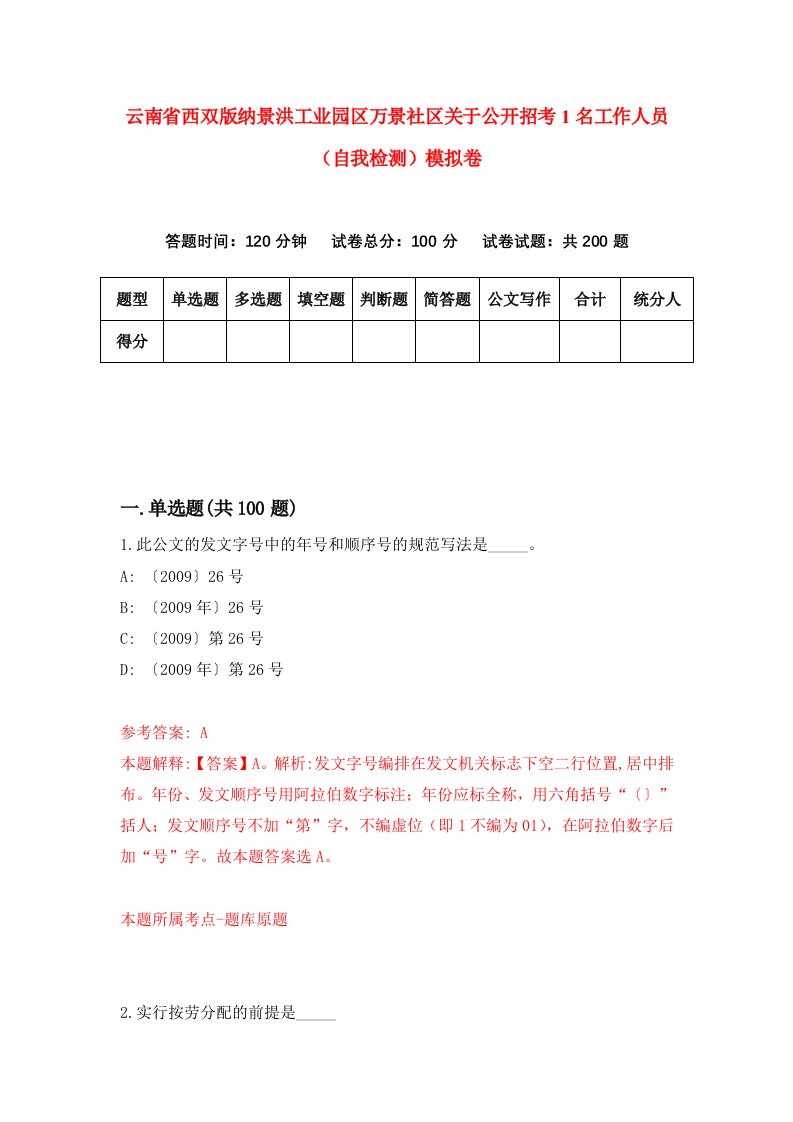 云南省西双版纳景洪工业园区万景社区关于公开招考1名工作人员（自我检测）模拟卷

答题时间：120分钟　试卷总分：100分　试卷试题：共200题

| 题型 | 单选题 | 多选题 | 填空题 | 判断题 | 简答题 | 公文写作 | 合计 | 统分人 |
|---|---|---|---|---|---|---|---|---|
| 得分 | | | | | | | | |

一.单选题(共100题)

1.此公文的发文字号中的年号和顺序号的规范写法是_____。
A: 〔2009〕26号
B: 〔2009年〕26号
C: 〔2009〕第26号
D: 〔2009年〕第26号

参考答案: A
本题解释:【答案】A。解析:发文字号编排在发文机关标志下空二行位置,居中排布。年份、发文顺序号用阿拉伯数字标注；年份应标全称，用六角括号“〔〕”括人；发文顺序号不加“第”字，不编虚位（即1不编为01），在阿拉伯数字后加“号”字。故本题答案选A。

本题所属考点-题库原题

2.实行按劳分配的前提是_____